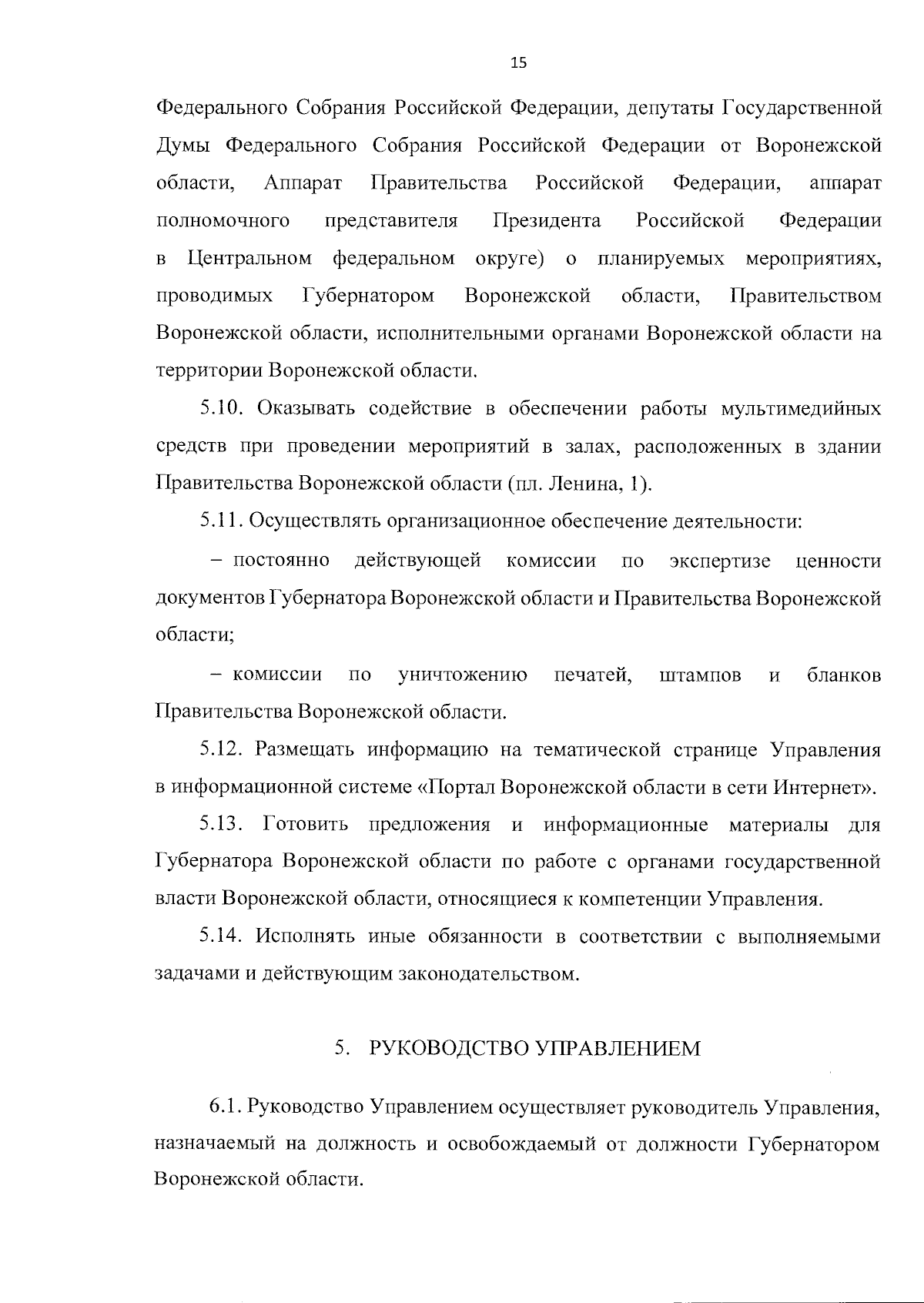 15

Федерального Собрания Российской Федерации, депутаты Государственной Думы Федерального Собрания Российской Федерации от Воронежской области, Аппарат Правительства Российской Федерации, аппарат полномочного представителя Президента Российской Федерации в Центральном федеральном округе) о планируемых мероприятиях, проводимых Губернатором Воронежской области, Правительством Воронежской области, исполнительными органами Воронежской области на территории Воронежской области.

5.10. Оказывать содействие в обеспечении работы мультимедийных средств при проведении мероприятий в залах, расположенных в здании Правительства Воронежской области (пл. Ленина, 1).

5.11. Осуществлять организационное обеспечение деятельности:

– постоянно действующей комиссии по экспертизе ценности документов Губернатора Воронежской области и Правительства Воронежской области;

– комиссии по уничтожению печатей, штампов и бланков Правительства Воронежской области.

5.12. Размещать информацию на тематической странице Управления в информационной системе «Портал Воронежской области в сети Интернет».

5.13. Готовить предложения и информационные материалы для Губернатора Воронежской области по работе с органами государственной власти Воронежской области, относящиеся к компетенции Управления.

5.14. Исполнять иные обязанности в соответствии с выполняемыми задачами и действующим законодательством.

5. РУКОВОДСТВО УПРАВЛЕНИЕМ

6.1. Руководство Управлением осуществляет руководитель Управления, назначаемый на должность и освобождаемый от должности Губернатором Воронежской области.